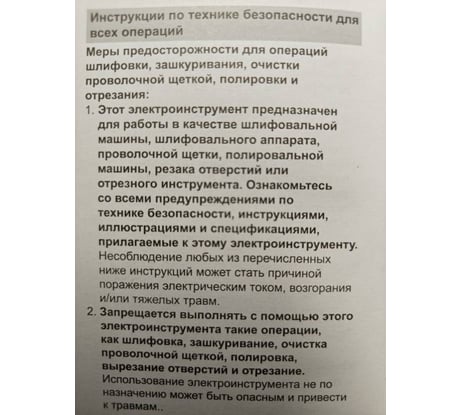 Инструкции по технике безопасности для всех операций

Меры предосторожности для операций шлифовки, зашкуривания, очистки проволочной щеткой, полировки и отрезания:

1. Этот электроинструмент предназначен для работы в качестве шлифовальной машины, шлифовального аппарата, проволочной щетки, полировальной машины, резака отверстий или отрезного инструмента. Ознакомьтесь со всеми предупреждениями по технике безопасности, инструкциями, иллюстрациями и спецификациями, прилагаемые к этому электроинструменту. Несоблюдение любых из перечисленных ниже инструкций может стать причиной поражения электрическим током, возгорания и/или тяжелых травм.

2. Запрещается выполнять с помощью этого электроинструмента такие операции, как шлифовка, зашкуривание, очистка проволочной щеткой, полировка, вырезание отверстий и отрезание. Использование электроинструмента не по назначению может быть опасным и привести к травмам..